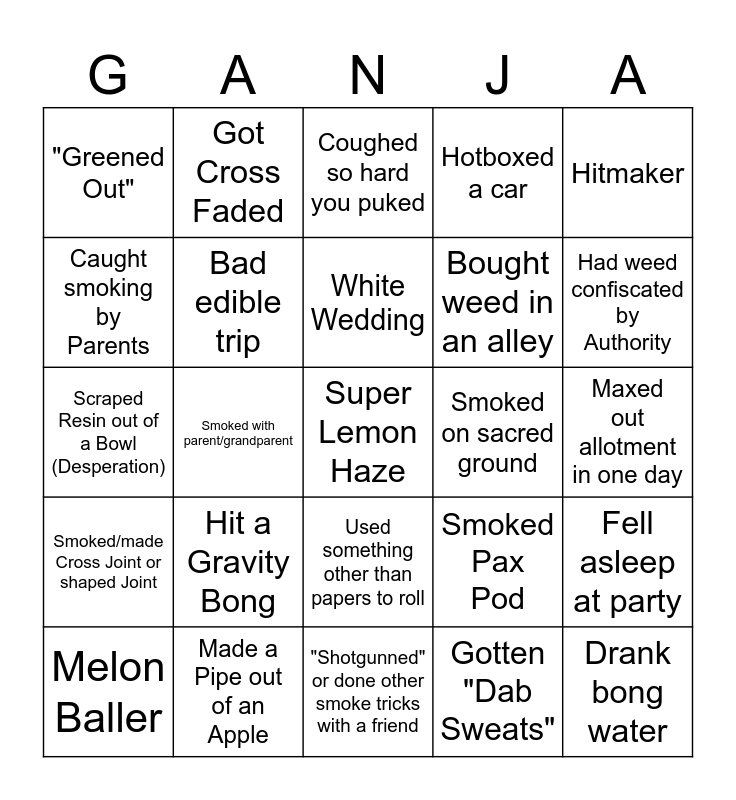 | G | A | N | J | A |
|---|---|---|---|---|
| "Greened Out" | Got Cross Faded | Coughed so hard you puked | Hotboxed a car | Hitmaker |
| Caught smoking by Parents | Bad edible trip | White Wedding | Bought weed in an alley | Had weed confiscated by Authority |
| Scraped Resin out of a Bowl (Desperation) | Smoked with parent/grandparent | Super Lemon Haze | Smoked on sacred ground | Maxed out allotment in one day |
| Smoked/made Cross Joint or shaped Joint | Hit a Gravity Bong | Used something other than papers to roll | Smoked Pax Pod | Fell asleep at party |
| Melon Baller | Made a Pipe out of an Apple | "Shotgunned" or done other smoke tricks with a friend | Gotten "Dab Sweats" | Drank bong water |